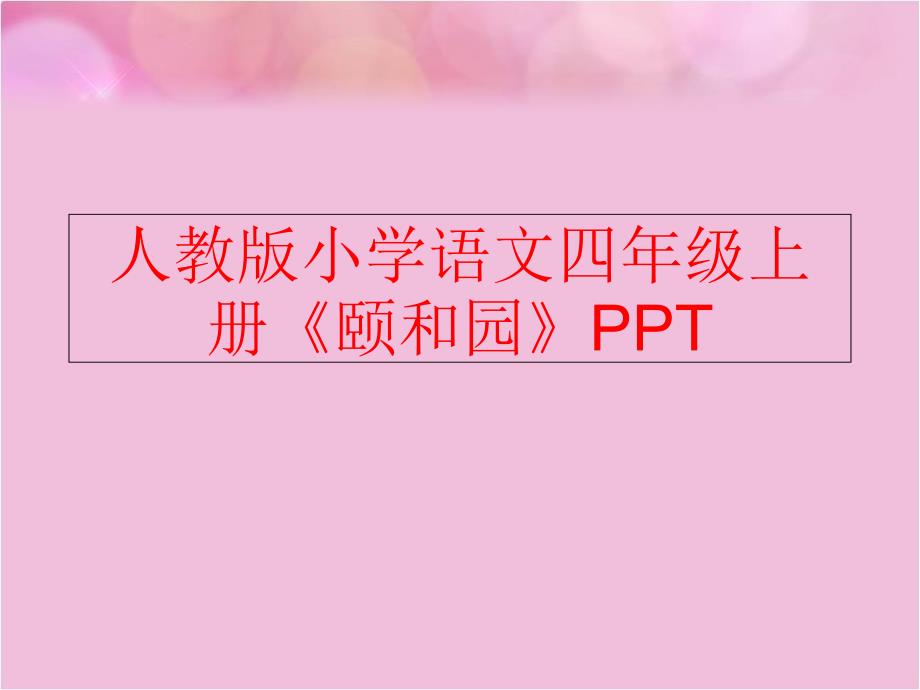 人教版小学语文四年级上册《颐和园》PPT